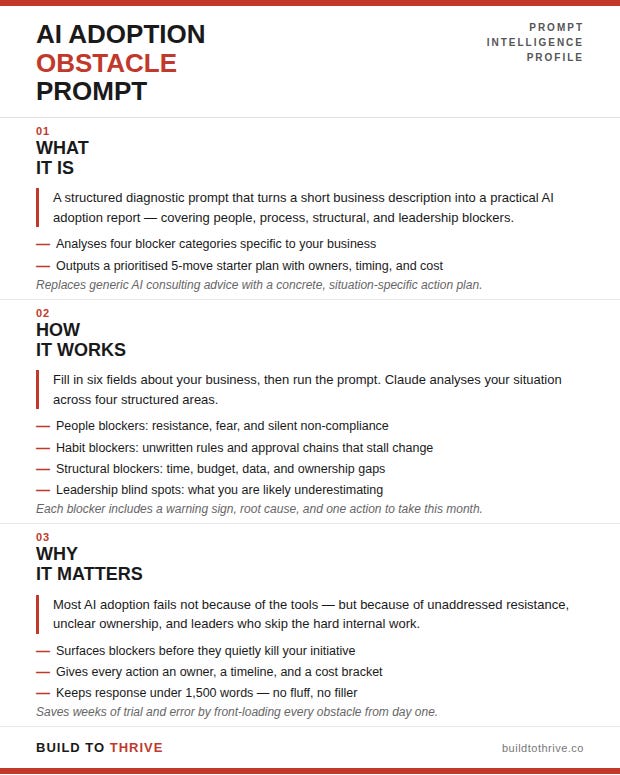 AI ADOPTION
OBSTACLE
PROMPT

PROMPT
INTELLIGENCE
PROFILE

01
WHAT
IT IS

A structured diagnostic prompt that turns a short business description into a practical AI adoption report — covering people, process, structural, and leadership blockers.

— Analyses four blocker categories specific to your business

— Outputs a prioritised 5-move starter plan with owners, timing, and cost

Replaces generic AI consulting advice with a concrete, situation-specific action plan.

02
HOW
IT WORKS

Fill in six fields about your business, then run the prompt. Claude analyses your situation across four structured areas.

— People blockers: resistance, fear, and silent non-compliance

— Habit blockers: unwritten rules and approval chains that stall change

— Structural blockers: time, budget, data, and ownership gaps

— Leadership blind spots: what you are likely underestimating

Each blocker includes a warning sign, root cause, and one action to take this month.

03
WHY
IT MATTERS

Most AI adoption fails not because of the tools — but because of unaddressed resistance, unclear ownership, and leaders who skip the hard internal work.

— Surfaces blockers before they quietly kill your initiative

— Gives every action an owner, a timeline, and a cost bracket

— Keeps response under 1,500 words — no fluff, no filler

Saves weeks of trial and error by front-loading every obstacle from day one.

BUILD TO THRIVE

buildtothrive.co